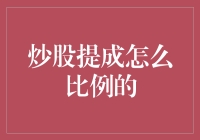 炒股提成怎么比例的